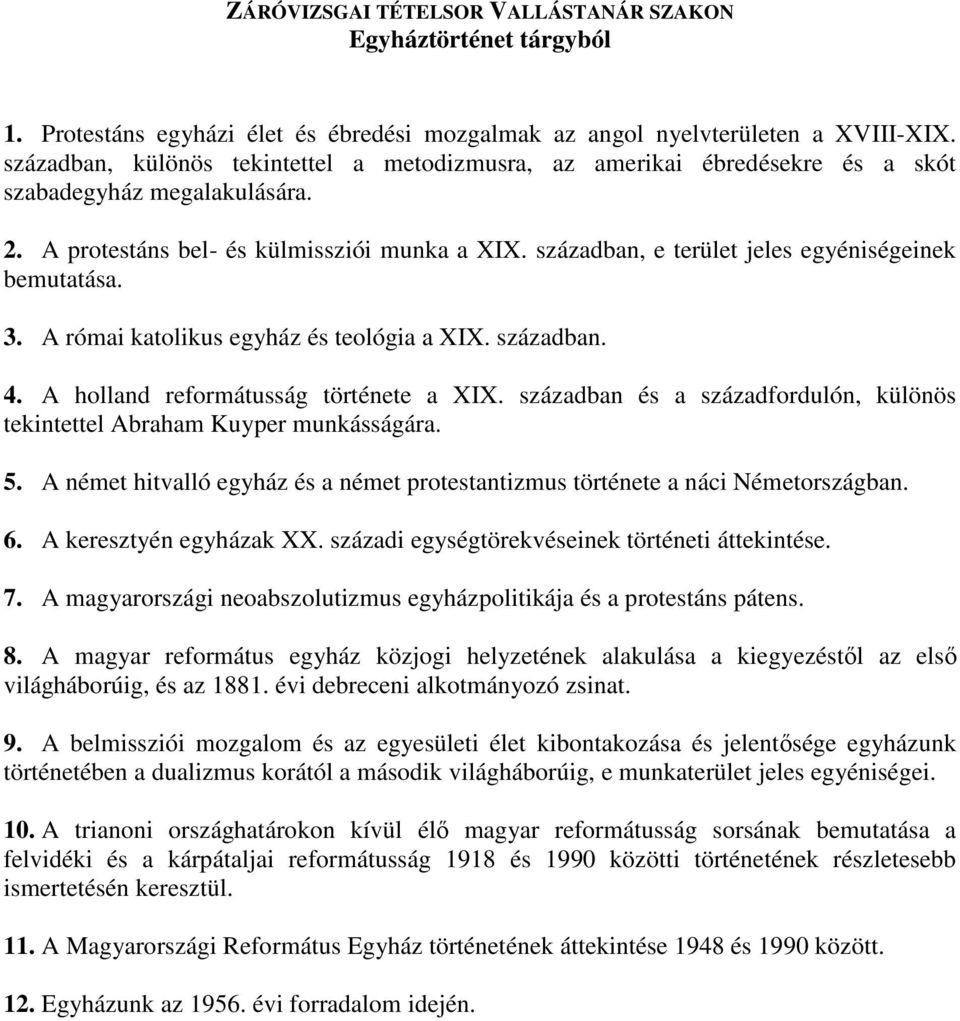 ZÁRÓVIZSGAI TÉTELSOR VALLÁSTANÁR SZAKON
Egyháztörténet tárgyból

1. Protestáns egyházi élet és ébredési mozgalmak az angol nyelvterületen a XVIII-XIX. században, különös tekintettel a metodizmusra, az amerikai ébredésekre és a skót szabadegyház megalakulására.

2. A protestáns bel- és külmissziói munka a XIX. században, e terület jeles egyéniségeinek bemutatása.

3. A római katolikus egyház és teológia a XIX. században.

4. A holland reformátusság története a XIX. században és a századfordulón, különös tekintettel Abraham Kuyper munkásságára.

5. A német hitvalló egyház és a német protestantizmus története a náci Németországban.

6. A keresztyén egyházak XX. századi egységtörekvéseinek történeti áttekintése.

7. A magyarországi neoabszolutizmus egyházpolitikája és a protestáns pátens.

8. A magyar református egyház közjogi helyzetének alakulása a kiegyezéstől az első világháborúig, és az 1881. évi debreceni alkotmányozó zsinat.

9. A belmissziói mozgalom és az egyesületi élet kibontakozása és jelentősége egyházunk történetében a dualizmus korától a második világháborúig, e munkaterület jeles egyéniségei.

10. A trianoni országhatárokon kívül élő magyar reformátusság sorsának bemutatása a felvidéki és a kárpátaljai reformátusság 1918 és 1990 közötti történetének részletesebb ismertetésén keresztül.

11. A Magyarországi Református Egyház történetének áttekintése 1948 és 1990 között.

12. Egyházunk az 1956. évi forradalom idején.